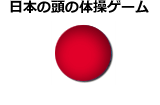 日本の頭の体操ゲーム